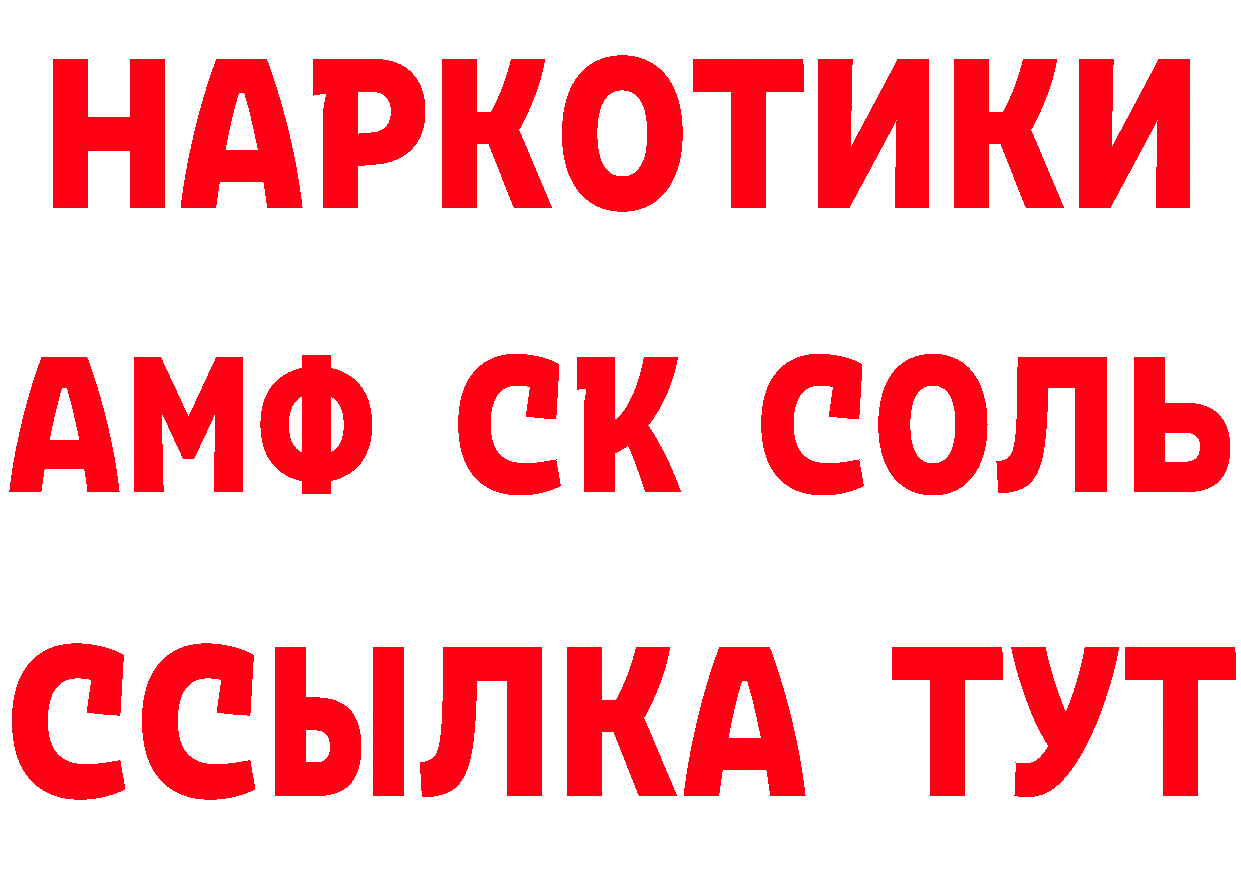 НАРКОТИКИ
АМФ СК СОЛЬ
ССЫЛКА ТУТ